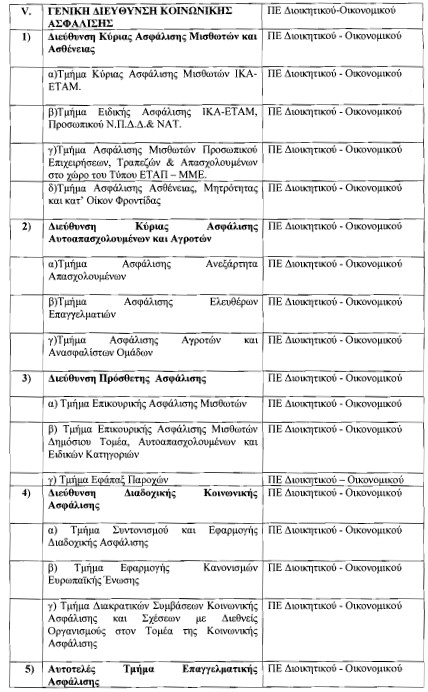 | V. | ΓΕΝΙΚΗ ΔΙΕΥΘΥΝΣΗ ΚΟΙΝΩΝΙΚΗΣ ΑΣΦΑΛΙΣΗΣ | ΠΕ Διοικητικού-Οικονομικού |
|---|---|---|
| 1) | Διεύθυνση Κύριας Ασφάλισης Μισθωτών και Ασθένειας | ΠΕ Διοικητικού - Οικονομικού |
| | α)Τμήμα Κύριας Ασφάλισης Μισθωτών ΙΚΑ-ΕΤΑΜ. | ΠΕ Διοικητικού - Οικονομικού |
| | β)Τμήμα Ειδικής Ασφάλισης ΙΚΑ-ΕΤΑΜ, Προσωπικού Ν.Π.Δ.Δ.& ΝΑΤ. | ΠΕ Διοικητικού - Οικονομικού |
| | γ)Τμήμα Ασφάλισης Μισθωτών Προσωπικού Επιχειρήσεων, Τραπεζών & Απασχολουμένων στο χώρο του Τύπου ΕΤΑΠ – ΜΜΕ. | ΠΕ Διοικητικού - Οικονομικού |
| | δ)Τμήμα Ασφάλισης Ασθένειας, Μητρότητας και κατ' Οίκον Φροντίδας | ΠΕ Διοικητικού - Οικονομικού |
| 2) | Διεύθυνση Κύριας Ασφάλισης Αυτοαπασχολουμένων και Αγροτών | ΠΕ Διοικητικού - Οικονομικού |
| | α)Τμήμα Ασφάλισης Ανεξάρτητα Απασχολουμένων | ΠΕ Διοικητικού - Οικονομικού |
| | β)Τμήμα Ασφάλισης Ελευθέρων Επαγγελματιών | ΠΕ Διοικητικού - Οικονομικού |
| | γ)Τμήμα Ασφάλισης Αγροτών και Ανασφαλίστων Ομάδων | ΠΕ Διοικητικού - Οικονομικού |
| 3) | Διεύθυνση Πρόσθετης Ασφάλισης | ΠΕ Διοικητικού - Οικονομικού |
| | α) Τμήμα Επικουρικής Ασφάλισης Μισθωτών | ΠΕ Διοικητικού - Οικονομικού |
| | β) Τμήμα Επικουρικής Ασφάλισης Μισθωτών Δημόσιου Τομέα, Αυτοαπασχολουμένων και Ειδικών Κατηγοριών | ΠΕ Διοικητικού - Οικονομικού |
| | γ) Τμήμα Εφάπαξ Παροχών | ΠΕ Διοικητικού – Οικονομικού |
| 4) | Διεύθυνση Διαδοχικής Κοινωνικής Ασφάλισης | ΠΕ Διοικητικού - Οικονομικού |
| | α) Τμήμα Συντονισμού και Εφαρμογής Διαδοχικής Ασφάλισης | ΠΕ Διοικητικού - Οικονομικού |
| | β) Τμήμα Εφαρμογής Κανονισμών Ευρωπαϊκής Ένωσης | ΠΕ Διοικητικού - Οικονομικού |
| | γ) Τμήμα Διακρατικών Συμβάσεων Κοινωνικής Ασφάλισης και Σχέσεων με Διεθνείς Οργανισμούς στον Τομέα της Κοινωνικής Ασφάλισης | ΠΕ Διοικητικού - Οικονομικού |
| 5) | Αυτοτελές Τμήμα Επαγγελματικής Ασφάλισης | ΠΕ Διοικητικού - Οικονομικού |